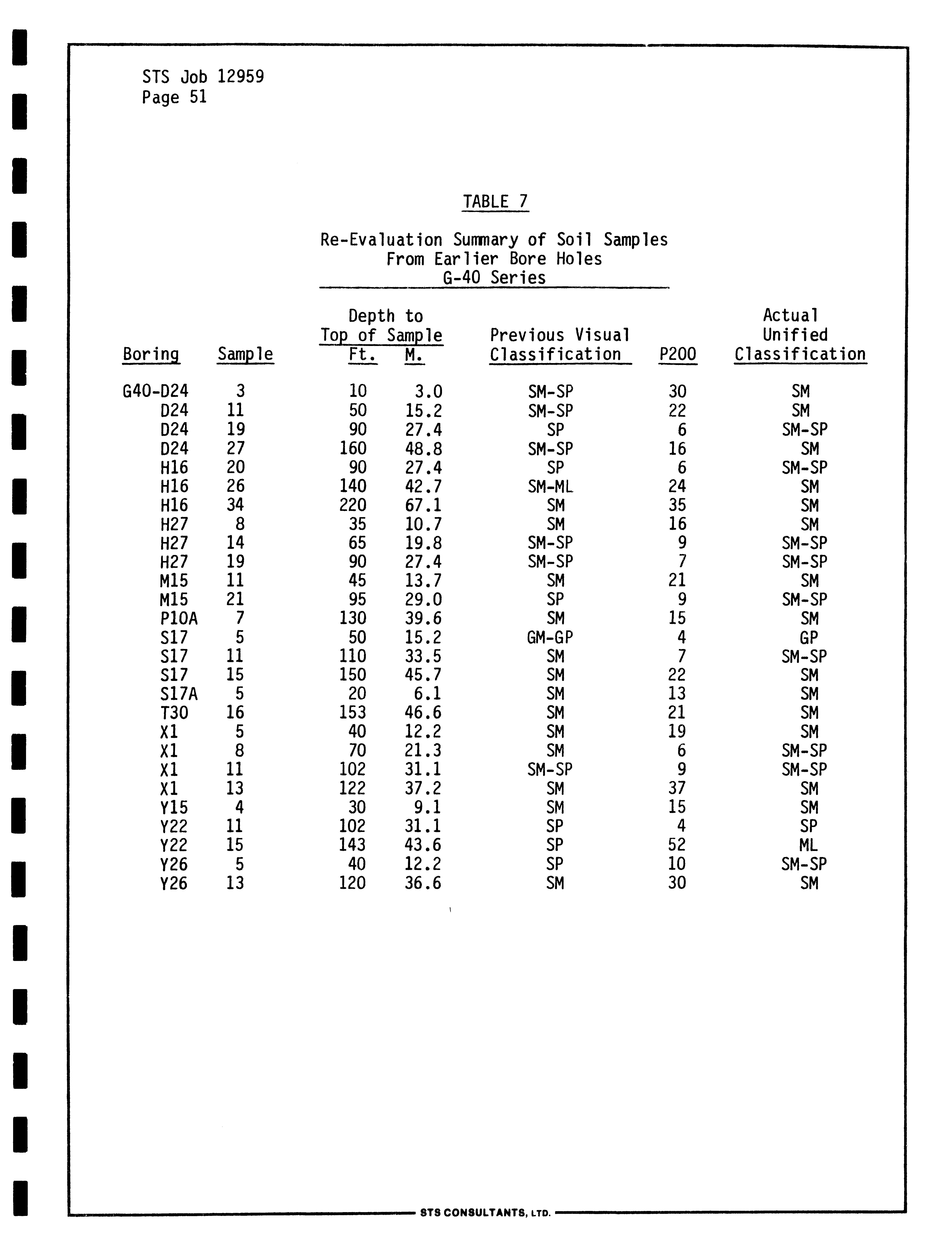 STS Job 12959
Page 51

TABLE 7

Re-Evaluation Summary of Soil Samples
From Earlier Bore Holes
G-40 Series

| Boring | Sample | Depth to Top of Sample Ft. | Depth to Top of Sample M. | Previous Visual Classification | P200 | Actual Unified Classification |
|---|---|---|---|---|---|---|
| G40-D24 | 3 | 10 | 3.0 | SM-SP | 30 | SM |
| D24 | 11 | 50 | 15.2 | SM-SP | 22 | SM |
| D24 | 19 | 90 | 27.4 | SP | 6 | SM-SP |
| D24 | 27 | 160 | 48.8 | SM-SP | 16 | SM |
| H16 | 20 | 90 | 27.4 | SP | 6 | SM-SP |
| H16 | 26 | 140 | 42.7 | SM-ML | 24 | SM |
| H16 | 34 | 220 | 67.1 | SM | 35 | SM |
| H27 | 8 | 35 | 10.7 | SM | 16 | SM |
| H27 | 14 | 65 | 19.8 | SM-SP | 9 | SM-SP |
| H27 | 19 | 90 | 27.4 | SM-SP | 7 | SM-SP |
| M15 | 11 | 45 | 13.7 | SM | 21 | SM |
| M15 | 21 | 95 | 29.0 | SP | 9 | SM-SP |
| P10A | 7 | 130 | 39.6 | SM | 15 | SM |
| S17 | 5 | 50 | 15.2 | GM-GP | 4 | GP |
| S17 | 11 | 110 | 33.5 | SM | 7 | SM-SP |
| S17 | 15 | 150 | 45.7 | SM | 22 | SM |
| S17A | 5 | 20 | 6.1 | SM | 13 | SM |
| T30 | 16 | 153 | 46.6 | SM | 21 | SM |
| X1 | 5 | 40 | 12.2 | SM | 19 | SM |
| X1 | 8 | 70 | 21.3 | SM | 6 | SM-SP |
| X1 | 11 | 102 | 31.1 | SM-SP | 9 | SM-SP |
| X1 | 13 | 122 | 37.2 | SM | 37 | SM |
| Y15 | 4 | 30 | 9.1 | SM | 15 | SM |
| Y22 | 11 | 102 | 31.1 | SP | 4 | SP |
| Y22 | 15 | 143 | 43.6 | SP | 52 | ML |
| Y26 | 5 | 40 | 12.2 | SP | 10 | SM-SP |
| Y26 | 13 | 120 | 36.6 | SM | 30 | SM |

STS CONSULTANTS, LTD.